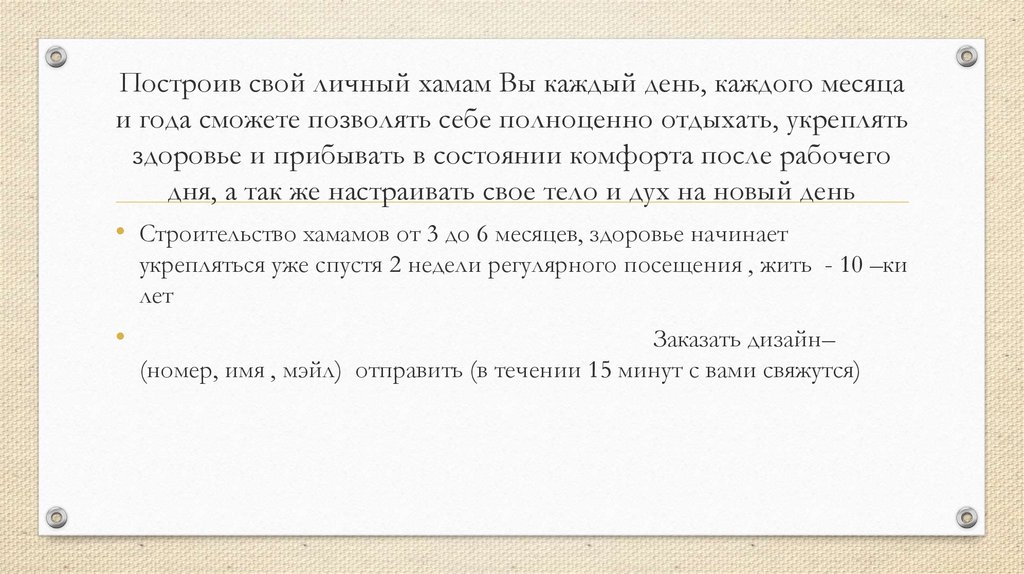 Построив свой личный хамам Вы каждый день, каждого месяца и года сможете позволять себе полноценно отдыхать, укреплять здоровье и прибывать в состоянии комфорта после рабочего дня, а так же настраивать свое тело и дух на новый день

• Строительство хамамов от 3 до 6 месяцев, здоровье начинает укрепляться уже спустя 2 недели регулярного посещения , жить - 10 –ки лет

• Заказать дизайн– (номер, имя , мэйл) отправить (в течении 15 минут с вами свяжутся)